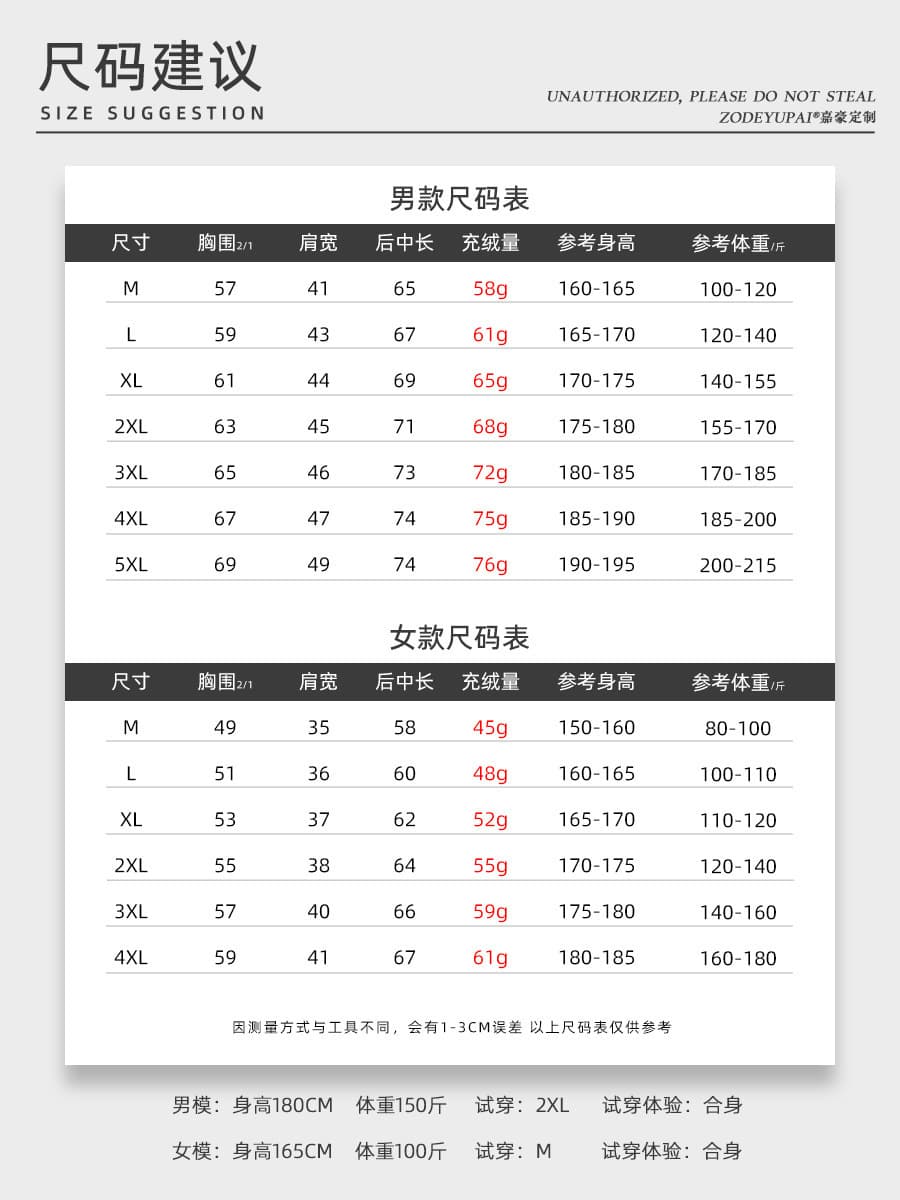 尺码建议
SIZE SUGGESTION

UNAUTHORIZED, PLEASE DO NOT STEAL
ZODEYUPAI®嘉豪定制

男款尺码表

| 尺寸 | 胸围2/1 | 肩宽 | 后中长 | 充绒量 | 参考身高 | 参考体重/斤 |
|---|---|---|---|---|---|---|
| M | 57 | 41 | 65 | 58g | 160-165 | 100-120 |
| L | 59 | 43 | 67 | 61g | 165-170 | 120-140 |
| XL | 61 | 44 | 69 | 65g | 170-175 | 140-155 |
| 2XL | 63 | 45 | 71 | 68g | 175-180 | 155-170 |
| 3XL | 65 | 46 | 73 | 72g | 180-185 | 170-185 |
| 4XL | 67 | 47 | 74 | 75g | 185-190 | 185-200 |
| 5XL | 69 | 49 | 74 | 76g | 190-195 | 200-215 |

女款尺码表

| 尺寸 | 胸围2/1 | 肩宽 | 后中长 | 充绒量 | 参考身高 | 参考体重/斤 |
|---|---|---|---|---|---|---|
| M | 49 | 35 | 58 | 45g | 150-160 | 80-100 |
| L | 51 | 36 | 60 | 48g | 160-165 | 100-110 |
| XL | 53 | 37 | 62 | 52g | 165-170 | 110-120 |
| 2XL | 55 | 38 | 64 | 55g | 170-175 | 120-140 |
| 3XL | 57 | 40 | 66 | 59g | 175-180 | 140-160 |
| 4XL | 59 | 41 | 67 | 61g | 180-185 | 160-180 |

因测量方式与工具不同，会有1-3CM误差 以上尺码表仅供参考

男模：身高180CM 体重150斤 试穿：2XL 试穿体验：合身

女模：身高165CM 体重100斤 试穿：M 试穿体验：合身